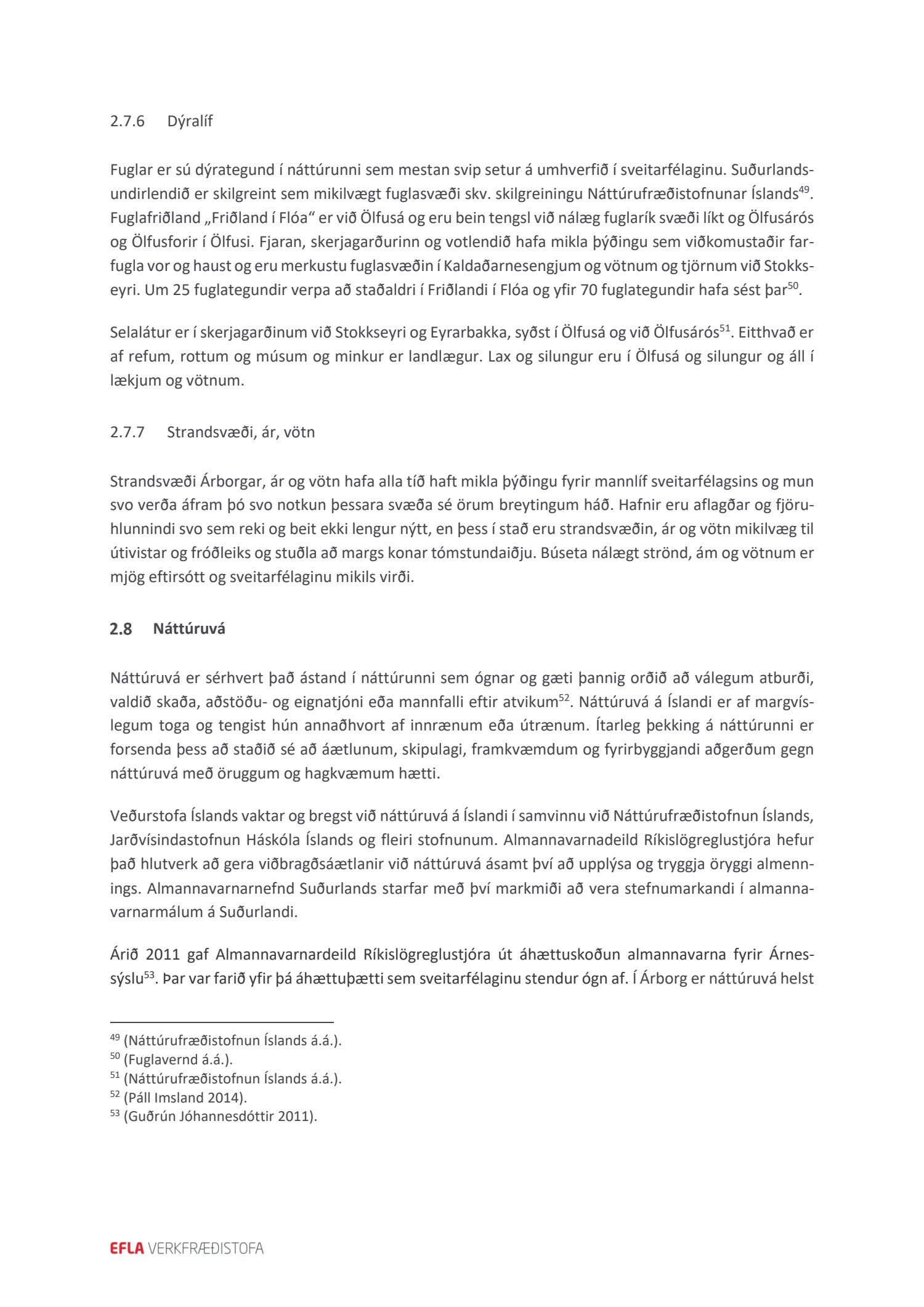 2.7.6 Dýralíf

Fuglar er sú dýrategund í náttúrunni sem mestan svip setur á umhverfið í sveitarfélaginu. Suðurlandsundirlendið er skilgreint sem mikilvægt fuglasvæði skv. skilgreiningu Náttúrufræðistofnunar Íslands$^{49}$. Fuglafriðland „Friðland í Flóa“ er við Ölfusá og eru bein tengsl við nálæg fuglarík svæði líkt og Ölfusárós og Ölfusforir í Ölfusi. Fjaran, skerjagarðurinn og votlendið hafa mikla þýðingu sem viðkomustaðir farfugla vor og haust og eru merkustu fuglasvæðin í Kaldaðarnesengjum og vötnum og tjörnum við Stokkseyri. Um 25 fuglategundir verpa að staðaldri í Friðlandi í Flóa og yfir 70 fuglategundir hafa sést þar$^{50}$.

Selalátur er í skerjagarðinum við Stokkseyri og Eyrarbakka, syðst í Ölfusá og við Ölfusárós$^{51}$. Eitthvað er af refum, rottum og músum og minkur er landlægur. Lax og silungur eru í Ölfusá og silungur og áll í lækjum og vötnum.

2.7.7 Strandsvæði, ár, vötn

Strandsvæði Árborgar, ár og vötn hafa alla tíð haft mikla þýðingu fyrir mannlíf sveitarfélagsins og mun svo verða áfram þó svo notkun þessara svæða sé örum breytingum háð. Hafnir eru aflagðar og fjöruhlunnindi svo sem reki og beit ekki lengur nýtt, en þess í stað eru strandsvæðin, ár og vötn mikilvæg til útivistar og fróðleiks og stuðla að margs konar tómstundaiðju. Búseta nálægt strönd, ám og vötnum er mjög eftirsótt og sveitarfélaginu mikils virði.

2.8 Náttúruvá

Náttúruvá er sérhvert það ástand í náttúrunni sem ógnar og gæti þannig orðið að válegum atburði, valdið skaða, aðstöðu- og eignatjóni eða mannfalli eftir atvikum$^{52}$. Náttúruvá á Íslandi er af margvíslegum toga og tengist hún annaðhvort af innrænum eða útrænum. Ítarleg þekking á náttúrunni er forsenda þess að staðið sé að áætlunum, skipulagi, framkvæmdum og fyrirbyggjandi aðgerðum gegn náttúruvá með öruggum og hagkvæmum hætti.

Veðurstofa Íslands vaktar og bregst við náttúruvá á Íslandi í samvinnu við Náttúrufræðistofnun Íslands, Jarðvísindastofnun Háskóla Íslands og fleiri stofnunum. Almannavarnadeild Ríkislögreglustjóra hefur það hlutverk að gera viðbragðsáætlanir við náttúruvá ásamt því að upplýsa og tryggja öryggi almennings. Almannavarnarnefnd Suðurlands starfar með því markmiði að vera stefnumarkandi í almannavarnarmálum á Suðurlandi.

Árið 2011 gaf Almannavarnardeild Ríkislögreglustjóra út áhættuskoðun almannavarna fyrir Árnessýslu$^{53}$. Þar var farið yfir þá áhættuþætti sem sveitarfélaginu stendur ógn af. Í Árborg er náttúruvá helst

$^{49}$ (Náttúrufræðistofnun Íslands á.á.).
$^{50}$ (Fuglavernd á.á.).
$^{51}$ (Náttúrufræðistofnun Íslands á.á.).
$^{52}$ (Páll Imsland 2014).
$^{53}$ (Guðrún Jóhannesdóttir 2011).

EFLA VERKFRÆÐISTOFA